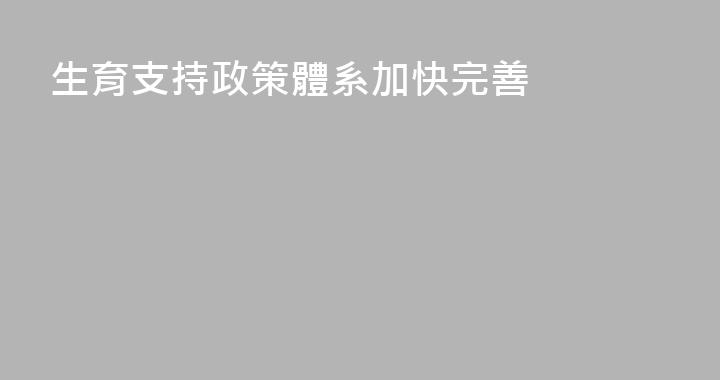 生育支持政策體系加快完善